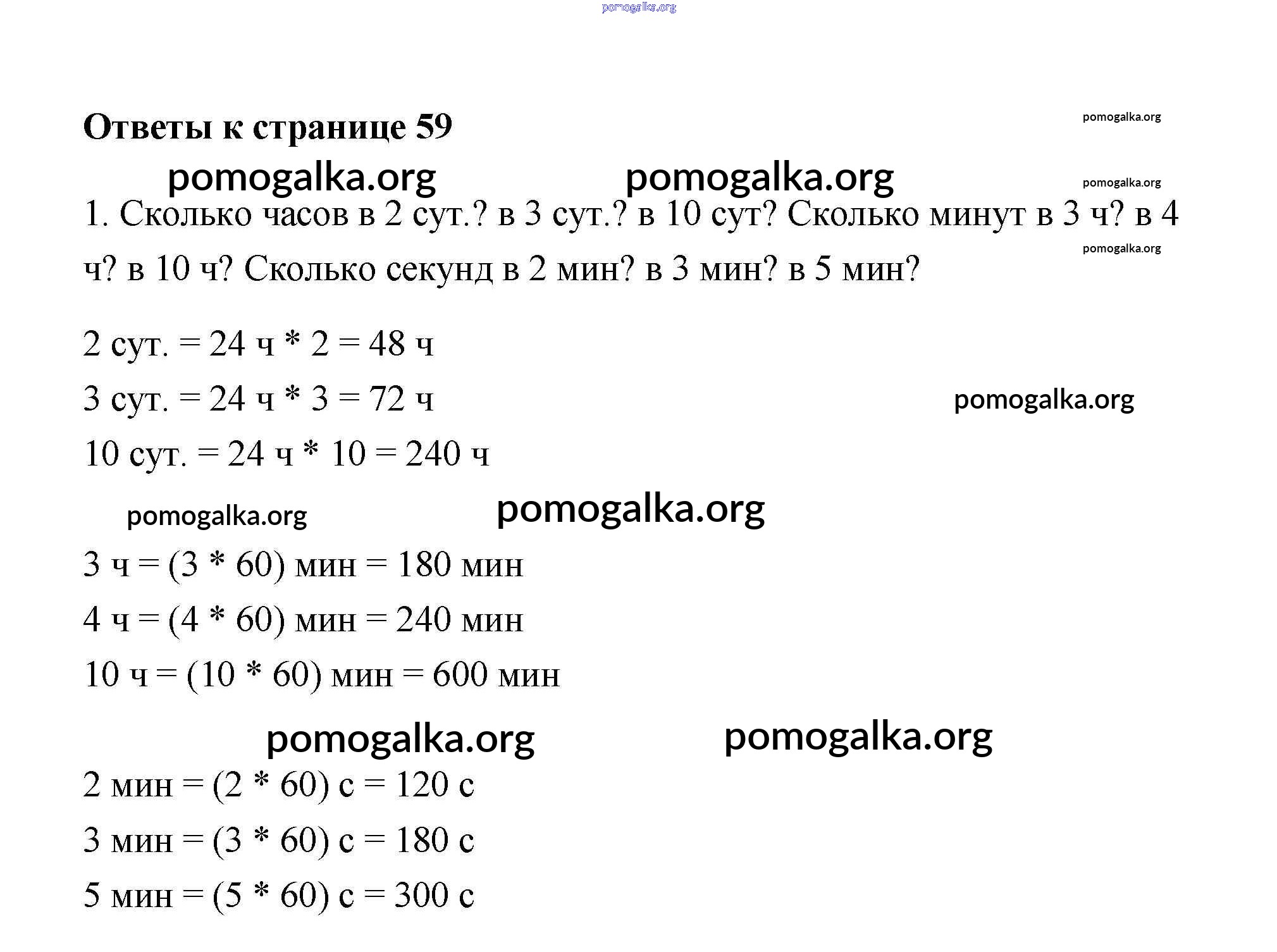 pomogalka.org

Ответы к странице 59

pomogalka.org

pomogalka.org pomogalka.org

pomogalka.org

1. Сколько часов в 2 сут.? в 3 сут.? в 10 сут? Сколько минут в 3 ч? в 4 ч? в 10 ч? Сколько секунд в 2 мин? в 3 мин? в 5 мин?

pomogalka.org

2 сут. = 24 ч * 2 = 48 ч

3 сут. = 24 ч * 3 = 72 ч

pomogalka.org

10 сут. = 24 ч * 10 = 240 ч

pomogalka.org pomogalka.org

3 ч = (3 * 60) мин = 180 мин

4 ч = (4 * 60) мин = 240 мин

10 ч = (10 * 60) мин = 600 мин

pomogalka.org pomogalka.org

2 мин = (2 * 60) с = 120 с

3 мин = (3 * 60) с = 180 с

5 мин = (5 * 60) с = 300 с